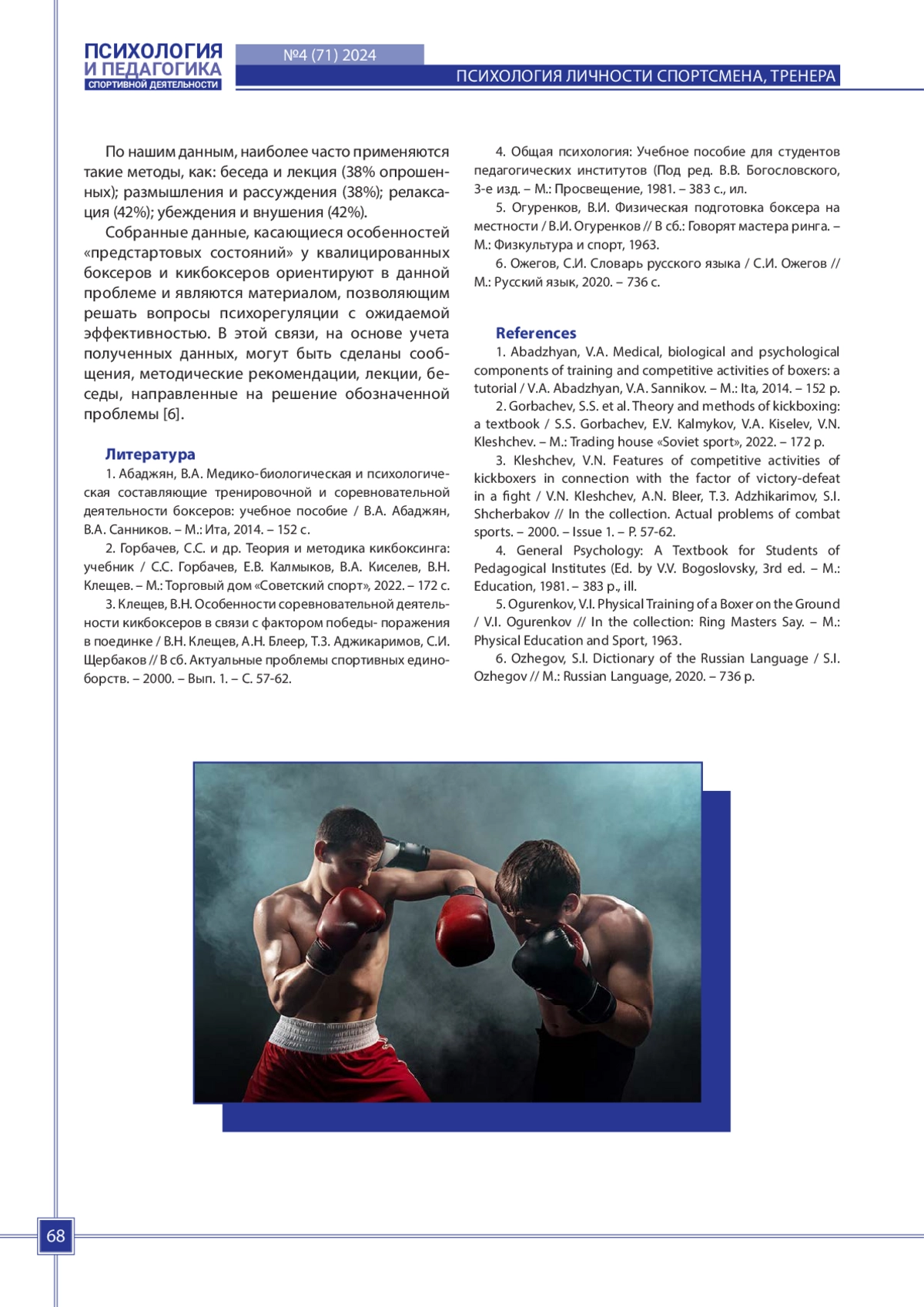 ПСИХОЛОГИЯ
И ПЕДАГОГИКА
СПОРТИВНОЙ ДЕЯТЕЛЬНОСТИ

№4 (71) 2024

ПСИХОЛОГИЯ ЛИЧНОСТИ СПОРТСМЕНА, ТРЕНЕРА

По нашим данным, наиболее часто применяются такие методы, как: беседа и лекция (38% опрошенных); размышления и рассуждения (38%); релаксация (42%); убеждения и внушения (42%).

Собранные данные, касающиеся особенностей «предстартовых состояний» у квалицированных боксеров и кикбоксеров ориентируют в данной проблеме и являются материалом, позволяющим решать вопросы психорегуляции с ожидаемой эффективностью. В этой связи, на основе учета полученных данных, могут быть сделаны сообщения, методические рекомендации, лекции, беседы, направленные на решение обозначенной проблемы [6].

Литература

1. Абаджян, В.А. Медико-биологическая и психологическая составляющие тренировочной и соревновательной деятельности боксеров: учебное пособие / В.А. Абаджян, В.А. Санников. – М.: Ита, 2014. – 152 с.

2. Горбачев, С.С. и др. Теория и методика кикбоксинга: учебник / С.С. Горбачев, Е.В. Калмыков, В.А. Киселев, В.Н. Клещев. – М.: Торговый дом «Советский спорт», 2022. – 172 с.

3. Клещев, В.Н. Особенности соревновательной деятельности кикбоксеров в связи с фактором победы- поражения в поединке / В.Н. Клещев, А.Н. Блеер, Т.З. Аджикаримов, С.И. Щербаков // В сб. Актуальные проблемы спортивных единоборств. – 2000. – Вып. 1. – С. 57-62.

4. Общая психология: Учебное пособие для студентов педагогических институтов (Под ред. В.В. Богословского, 3-е изд. – М.: Просвещение, 1981. – 383 с., ил.

5. Огуренков, В.И. Физическая подготовка боксера на местности / В.И. Огуренков // В сб.: Говорят мастера ринга. – М.: Физкультура и спорт, 1963.

6. Ожегов, С.И. Словарь русского языка / С.И. Ожегов // М.: Русский язык, 2020. – 736 с.

References

1. Abadzhyan, V.A. Medical, biological and psychological components of training and competitive activities of boxers: a tutorial / V.A. Abadzhyan, V.A. Sannikov. – M.: Ita, 2014. – 152 p.

2. Gorbachev, S.S. et al. Theory and methods of kickboxing: a textbook / S.S. Gorbachev, E.V. Kalmykov, V.A. Kiselev, V.N. Kleshchev. – M.: Trading house «Soviet sport», 2022. – 172 p.

3. Kleshchev, V.N. Features of competitive activities of kickboxers in connection with the factor of victory-defeat in a fight / V.N. Kleshchev, A.N. Bleer, T.3. Adzhikarimov, S.I. Shcherbakov // In the collection. Actual problems of combat sports. – 2000. – Issue 1. – P. 57-62.

4. General Psychology: A Textbook for Students of Pedagogical Institutes (Ed. by V.V. Bogoslovsky, 3rd ed. – M.: Education, 1981. – 383 p., ill.

5. Ogurenkov, V.I. Physical Training of a Boxer on the Ground / V.I. Ogurenkov // In the collection: Ring Masters Say. – M.: Physical Education and Sport, 1963.

6. Ozhegov, S.I. Dictionary of the Russian Language / S.I. Ozhegov // M.: Russian Language, 2020. – 736 p.

68